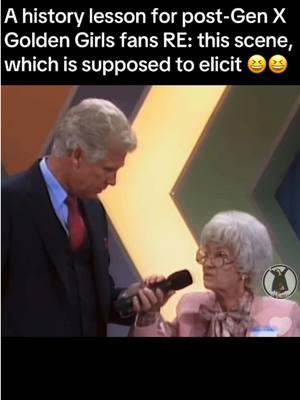 A history lesson for post-Gen X Golden Girls fans RE: this scene, which is supposed to elicit 😆😆